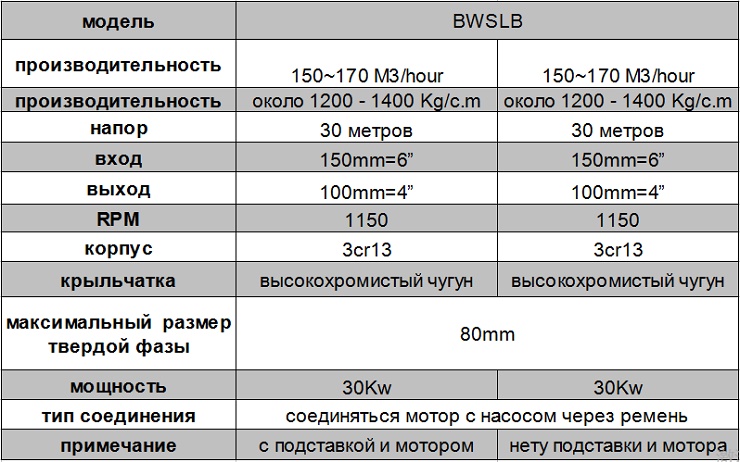 | модель | BWSLB | |
|---|---|---|
| производительность | 150~170 M3/hour | 150~170 M3/hour |
| производительность | около 1200 - 1400 Kg/c.m | около 1200 - 1400 Kg/c.m |
| напор | 30 метров | 30 метров |
| вход | 150mm=6” | 150mm=6” |
| выход | 100mm=4” | 100mm=4” |
| RPM | 1150 | 1150 |
| корпус | 3cr13 | 3cr13 |
| крыльчатка | высокохромистый чугун | высокохромистый чугун |
| максимальный размер твердой фазы | 80mm | |
| мощность | 30Kw | 30Kw |
| тип соединения | соединяться мотор с насосом через ремень | |
| примечание | с подставкой и мотором | нету подставки и мотора |